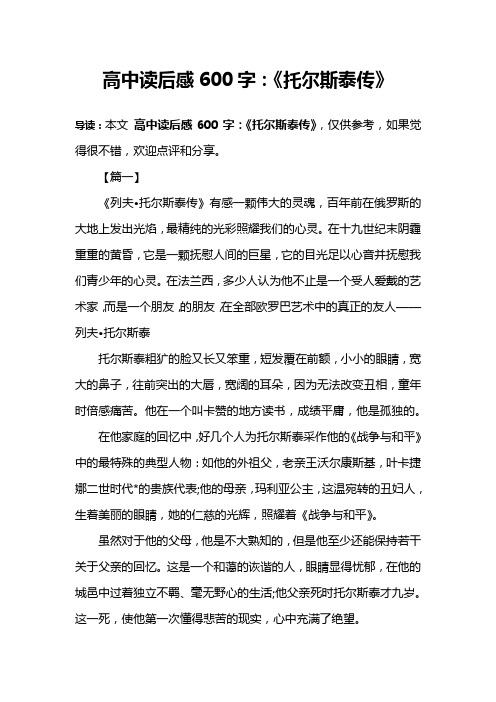 高中读后感 600 字：《托尔斯泰传》

导读：本文 高中读后感 600 字：《托尔斯泰传》，仅供参考，如果觉得很不错，欢迎点评和分享。

【篇一】

《列夫•托尔斯泰传》有感一颗伟大的灵魂，百年前在俄罗斯的大地上发出光焰，最精纯的光彩照耀我们的心灵。在十九世纪末阴霾重重的黄昏，它是一颗抚慰人间的巨星，它的目光足以心音并抚慰我们青少年的心灵。在法兰西，多少人认为他不止是一个受人爱戴的艺术家，而是一个朋友，的朋友，在全部欧罗巴艺术中的真正的友人——列夫•托尔斯泰

托尔斯泰粗犷的脸又长又笨重，短发覆在前额，小小的眼睛，宽大的鼻子，往前突出的大唇，宽阔的耳朵，因为无法改变丑相，童年时倍感痛苦。他在一个叫卡赞的地方读书，成绩平庸，他是孤独的。

在他家庭的回忆中，好几个人为托尔斯泰采作他的《战争与和平》中的最特殊的典型人物：如他的外祖父，老亲王沃尔康斯基，叶卡捷娜二世时代*的贵族代表;他的母亲，玛利亚公主，这温宛转的丑妇人，生着美丽的眼睛，她的仁慈的光辉，照耀着《战争与和平》。

虽然对于他的父母，他是不大熟知的，但是他至少还能保持若干关于父亲的回忆。这是一个和蔼的诙谐的人，眼睛显得忧郁，在他的城邑中过着独立不羁、毫无野心的生活;他父亲死时托尔斯泰才九岁。这一死，使他第一次懂得悲苦的现实，心中充满了绝望。